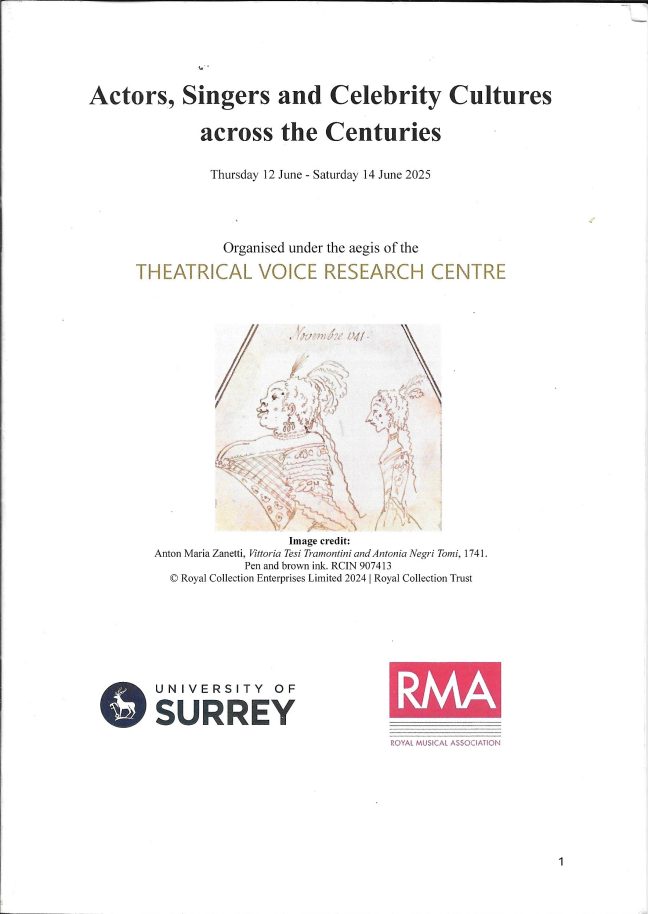 Actors, Singers and Celebrity Cultures across the Centuries

Thursday 12 June - Saturday 14 June 2025

Organised under the aegis of the
THEATRICAL VOICE RESEARCH CENTRE

Novembre 1741

Image credit:
Anton Maria Zanetti, Vittoria Tesi Tramontini and Antonia Negri Tomi, 1741.
Pen and brown ink. RCIN 907413
© Royal Collection Enterprises Limited 2024 | Royal Collection Trust

UNIVERSITY OF
SURREY

RMA
ROYAL MUSICAL ASSOCIATION

1